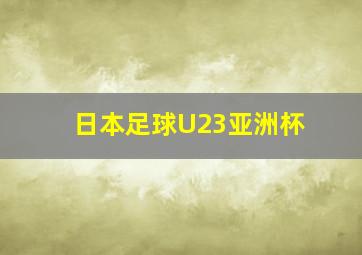 日本足球U23亚洲杯